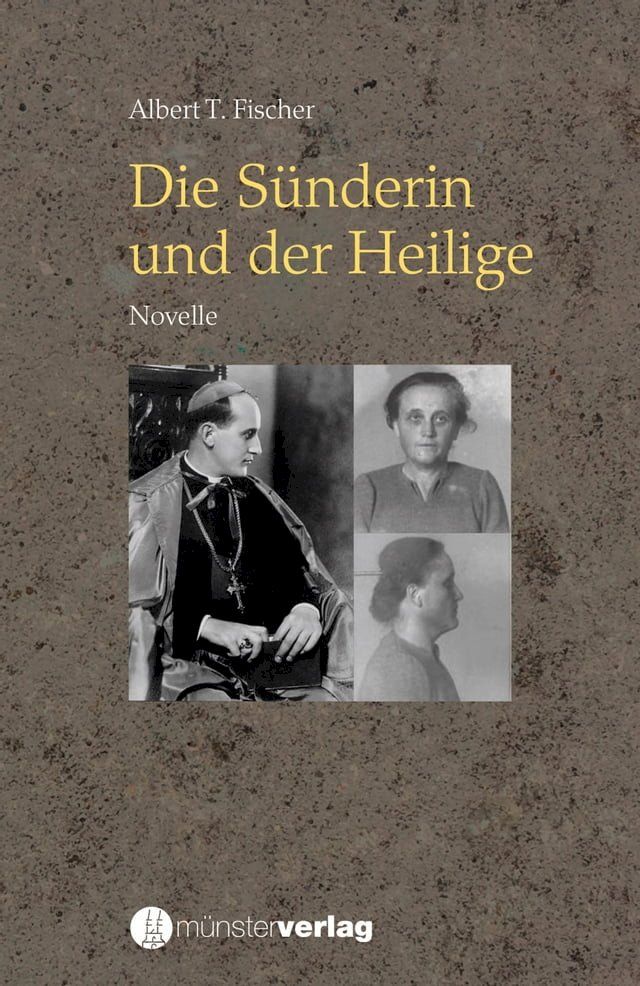 Albert T. Fischer

Die Sünderin und der Heilige

Novelle

münsterverlag